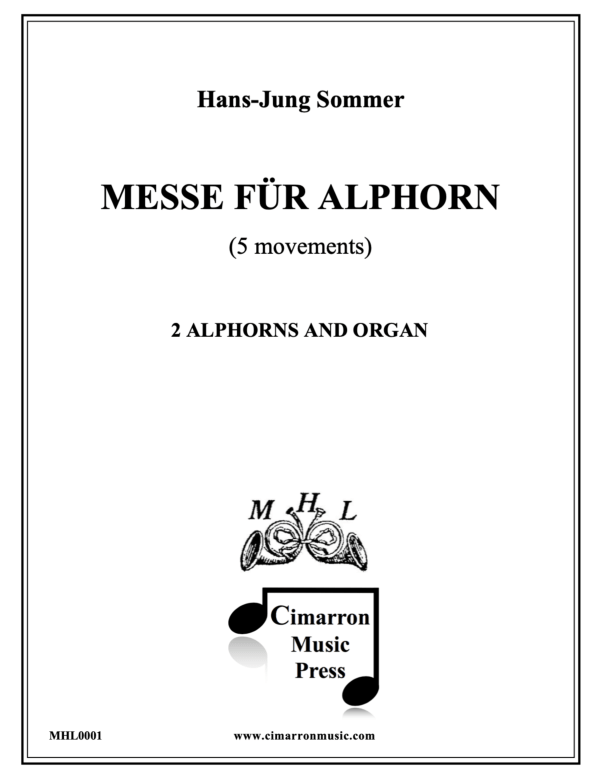 Hans-Jung Sommer

MESSE FÜR ALPHORN

(5 movements)

2 ALPHORNS AND ORGAN

M H L

Cimarron Music Press

MHL0001

www.cimarronmusic.com